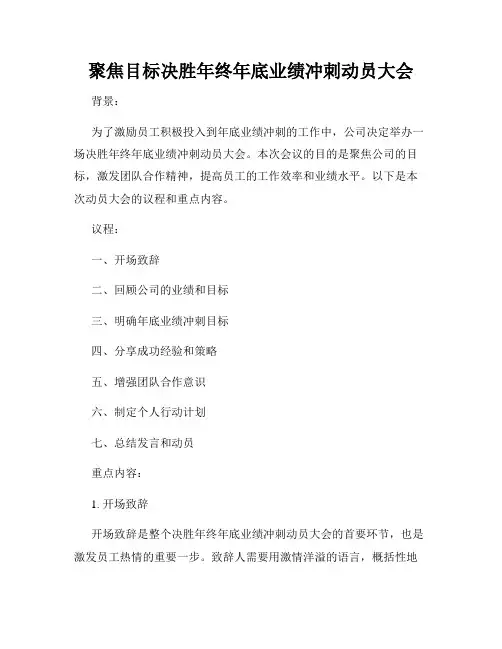 聚焦目标决胜年终年底业绩冲刺动员大会

背景：

为了激励员工积极投入到年底业绩冲刺的工作中，公司决定举办一场决胜年终年底业绩冲刺动员大会。本次会议的目的是聚焦公司的目标，激发团队合作精神，提高员工的工作效率和业绩水平。以下是本次动员大会的议程和重点内容。

议程：

一、开场致辞

二、回顾公司的业绩和目标

三、明确年底业绩冲刺目标

四、分享成功经验和策略

五、增强团队合作意识

六、制定个人行动计划

七、总结发言和动员

重点内容：

1. 开场致辞

开场致辞是整个决胜年终年底业绩冲刺动员大会的首要环节，也是激发员工热情的重要一步。致辞人需要用激情洋溢的语言，概括性地